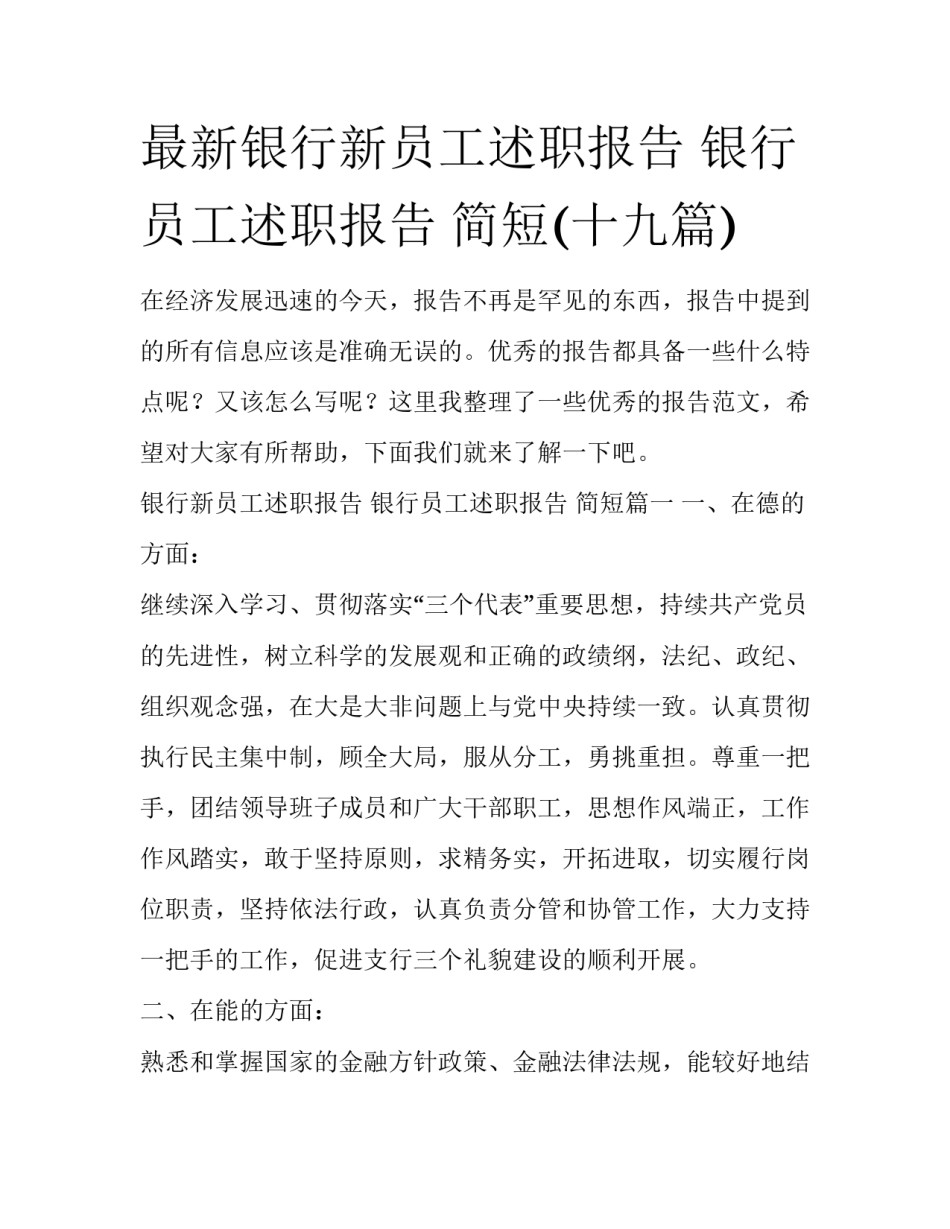 最新银行新员工述职报告 银行员工述职报告 简短(十九篇)

在经济发展迅速的今天，报告不再是罕见的东西，报告中提到的所有信息应该是准确无误的。优秀的报告都具备一些什么特点呢？又该怎么写呢？这里我整理了一些优秀的报告范文，希望对大家有所帮助，下面我们就来了解一下吧。

银行新员工述职报告 银行员工述职报告 简短篇一 一、在德的方面：

继续深入学习、贯彻落实“三个代表”重要思想，持续共产党员的先进性，树立科学的发展观和正确的政绩纲，法纪、政纪、组织观念强，在大是大非问题上与党中央持续一致。认真贯彻执行民主集中制，顾全大局，服从分工，勇挑重担。尊重一把手，团结领导班子成员和广大干部职工，思想作风端正，工作作风踏实，敢于坚持原则，求精务实，开拓进取，切实履行岗位职责，坚持依法行政，认真负责分管和协管工作，大力支持一把手的工作，促进支行三个礼貌建设的顺利开展。

二、在能的方面：

熟悉和掌握国家的金融方针政策、金融法律法规，能较好地结